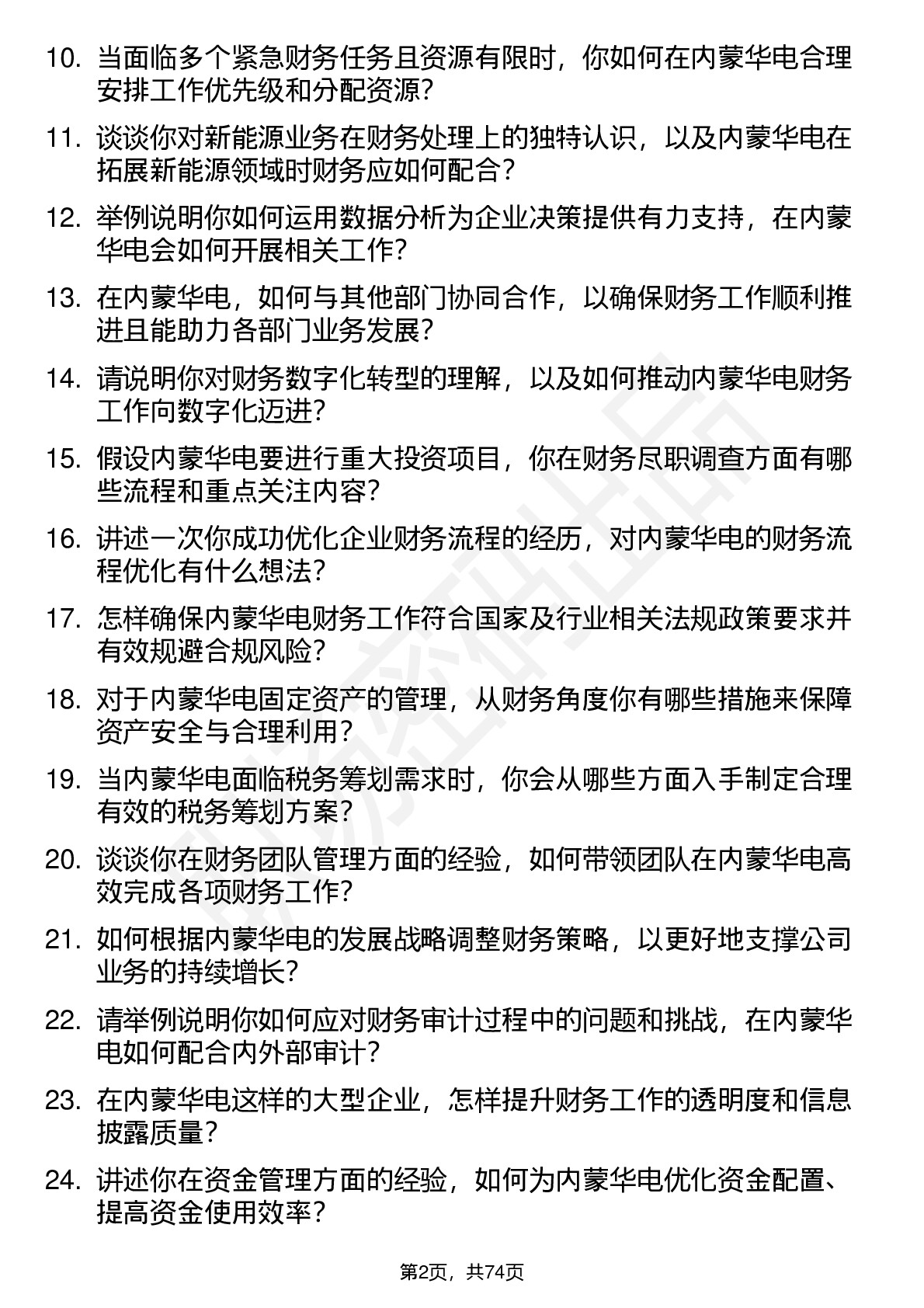 10. 当面临多个紧急财务任务且资源有限时，你如何在内蒙华电合理安排工作优先级和分配资源？

11. 谈谈你对新能源业务在财务处理上的独特认识，以及内蒙华电在拓展新能源领域时财务应如何配合？

12. 举例说明你如何运用数据分析为企业决策提供有力支持，在内蒙华电会如何开展相关工作？

13. 在内蒙华电，如何与其他部门协同合作，以确保财务工作顺利推进且能助力各部门业务发展？

14. 请说明你对财务数字化转型的理解，以及如何推动内蒙华电财务工作向数字化迈进？

15. 假设内蒙华电要进行重大投资项目，你在财务尽职调查方面有哪些流程和重点关注内容？

16. 讲述一次你成功优化企业财务流程的经历，对内蒙华电的财务流程优化有什么想法？

17. 怎样确保内蒙华电财务工作符合国家及行业相关法规政策要求并有效规避合规风险？

18. 对于内蒙华电固定资产的管理，从财务角度你有哪些措施来保障资产安全与合理利用？

19. 当内蒙华电面临税务筹划需求时，你会从哪些方面入手制定合理有效的税务筹划方案？

20. 谈谈你在财务团队管理方面的经验，如何带领团队在内蒙华电高效完成各项财务工作？

21. 如何根据内蒙华电的发展战略调整财务策略，以更好地支撑公司业务的持续增长？

22. 请举例说明你如何应对财务审计过程中的问题和挑战，在内蒙华电如何配合内外部审计？

23. 在内蒙华电这样的大型企业，怎样提升财务工作的透明度和信息披露质量？

24. 讲述你在资金管理方面的经验，如何为内蒙华电优化资金配置、提高资金使用效率？

第2页，共74页